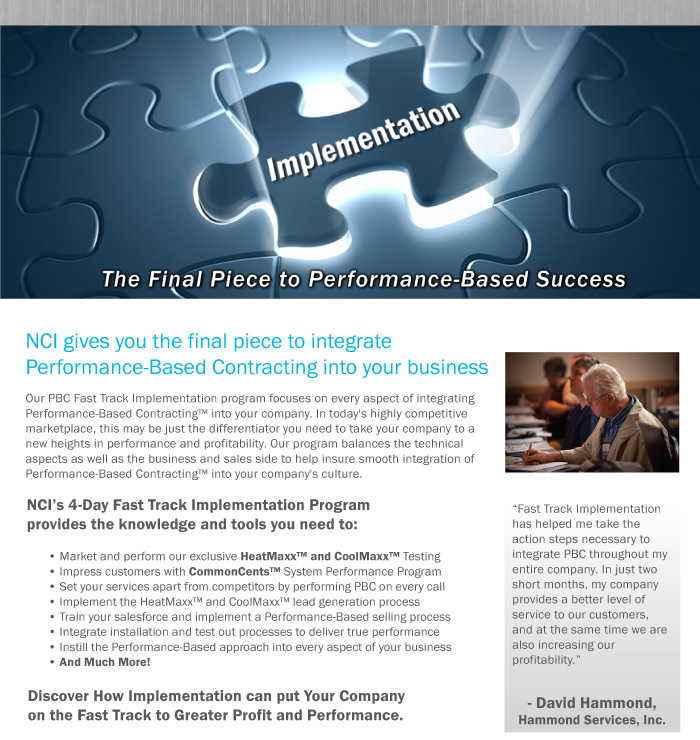 Implementation

The Final Piece to Performance-Based Success

NCI gives you the final piece to integrate Performance-Based Contracting into your business

Our PBC Fast Track Implementation program focuses on every aspect of integrating Performance-Based Contracting™ into your company. In today's highly competitive marketplace, this may be just the differentiator you need to take your company to a new heights in performance and profitability. Our program balances the technical aspects as well as the business and sales side to help insure smooth integration of Performance-Based Contracting™ into your company's culture.

NCI's 4-Day Fast Track Implementation Program provides the knowledge and tools you need to:

• Market and perform our exclusive HeatMaxx™ and CoolMaxx™ Testing
• Impress customers with CommonCents™ System Performance Program
• Set your services apart from competitors by performing PBC on every call
• Implement the HeatMaxx™ and CoolMaxx™ lead generation process
• Train your salesforce and implement a Performance-Based selling process
• Integrate installation and test out processes to deliver true performance
• Instill the Performance-Based approach into every aspect of your business
• And Much More!

Discover How Implementation can put Your Company on the Fast Track to Greater Profit and Performance.

"Fast Track Implementation has helped me take the action steps necessary to integrate PBC throughout my entire company. In just two short months, my company provides a better level of service to our customers, and at the same time we are also increasing our profitability."

- David Hammond,
Hammond Services, Inc.